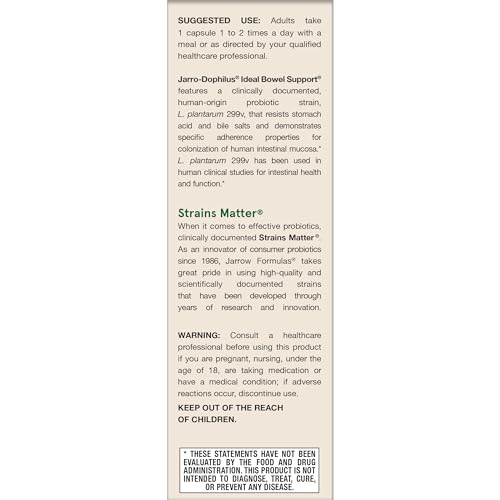 SUGGESTED USE: Adults take 1 capsule 1 to 2 times a day with a meal or as directed by your qualified healthcare professional.

Jarro-Dophilus® Ideal Bowel Support® features a clinically documented, human-origin probiotic strain, L. plantarum 299v, that resists stomach acid and bile salts and demonstrates specific adherence properties for colonization of human intestinal mucosa.* L. plantarum 299v has been used in human clinical studies for intestinal health and function.*

Strains Matter®
When it comes to effective probiotics, clinically documented Strains Matter®. As an innovator of consumer probiotics since 1986, Jarrow Formulas® takes great pride in using high-quality and scientifically documented strains that have been developed through years of research and innovation.

WARNING: Consult a healthcare professional before using this product if you are pregnant, nursing, under the age of 18, are taking medication or have a medical condition; if adverse reactions occur, discontinue use.

KEEP OUT OF THE REACH OF CHILDREN.

* THESE STATEMENTS HAVE NOT BEEN EVALUATED BY THE FOOD AND DRUG ADMINISTRATION. THIS PRODUCT IS NOT INTENDED TO DIAGNOSE, TREAT, CURE, OR PREVENT ANY DISEASE.